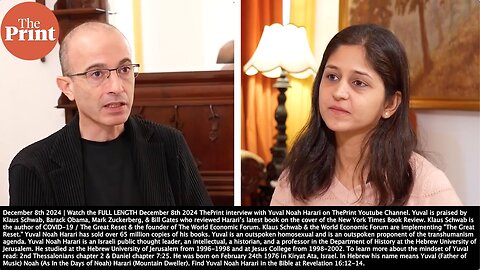 The Print

December 8th 2024 | Watch the FULL LENGTH December 8th 2024 ThePrint interview with Yuval Noah Harari on ThePrint Youtube Channel. Yuval is praised by Klaus Schwab, Barack Obama, Mark Zuckerberg, & Bill Gates who reviewed Harari's latest book on the cover of the New York Times Book Review. Klaus Schwab is the author of COVID-19 / The Great Reset & the founder of The World Economic Forum. Klaus Schwab & the World Economic Forum are implementing "The Great Reset." Yuval Noah Harari has sold over 65 million copies of his books. Yuval is an outspoken homosexual and is an outspoken proponent of the transhumanism agenda. Yuval Noah Harari is an Israeli public thought leader, an intellectual, a historian, and a professor in the Department of History at the Hebrew University of Jerusalem. He studied at the Hebrew University of Jerusalem from 1996-1998 and at Jesus College from 1998-2002. To learn more about the mindset of Yuval read: 2nd Thessalonians chapter 2 & Daniel chapter 7:25. He was born on February 24th 1976 in Kiryat Ata, Israel. In Hebrew his name means Yuval (Father of Music) Noah (As In the Days of Noah) Harari (Mountain Dweller). Find Yuval Noah Harari in the Bible at Revelation 16:12-14.